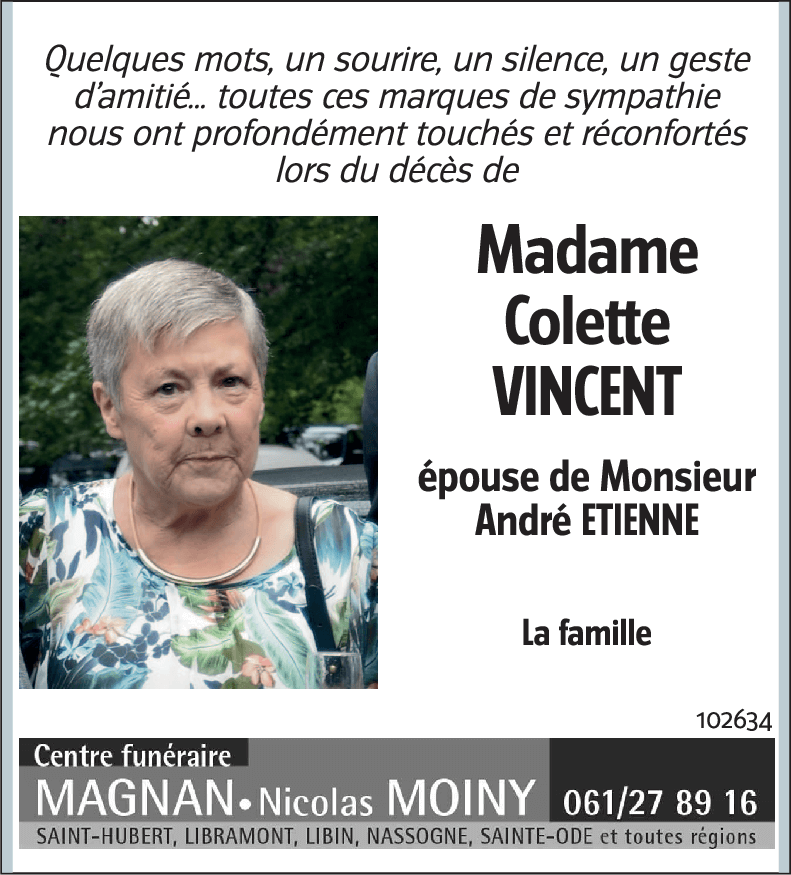 Quelques mots, un sourire, un silence, un geste d'amitié... toutes ces marques de sympathie nous ont profondément touchés et réconfortés lors du décès de

Madame
Colette
VINCENT

épouse de Monsieur
André ETIENNE

La famille

102634

Centre funéraire
MAGNAN • Nicolas MOINY 061/27 89 16
SAINT-HUBERT, LIBRAMONT, LIBIN, NASSOGNE, SAINTE-ODE et toutes régions